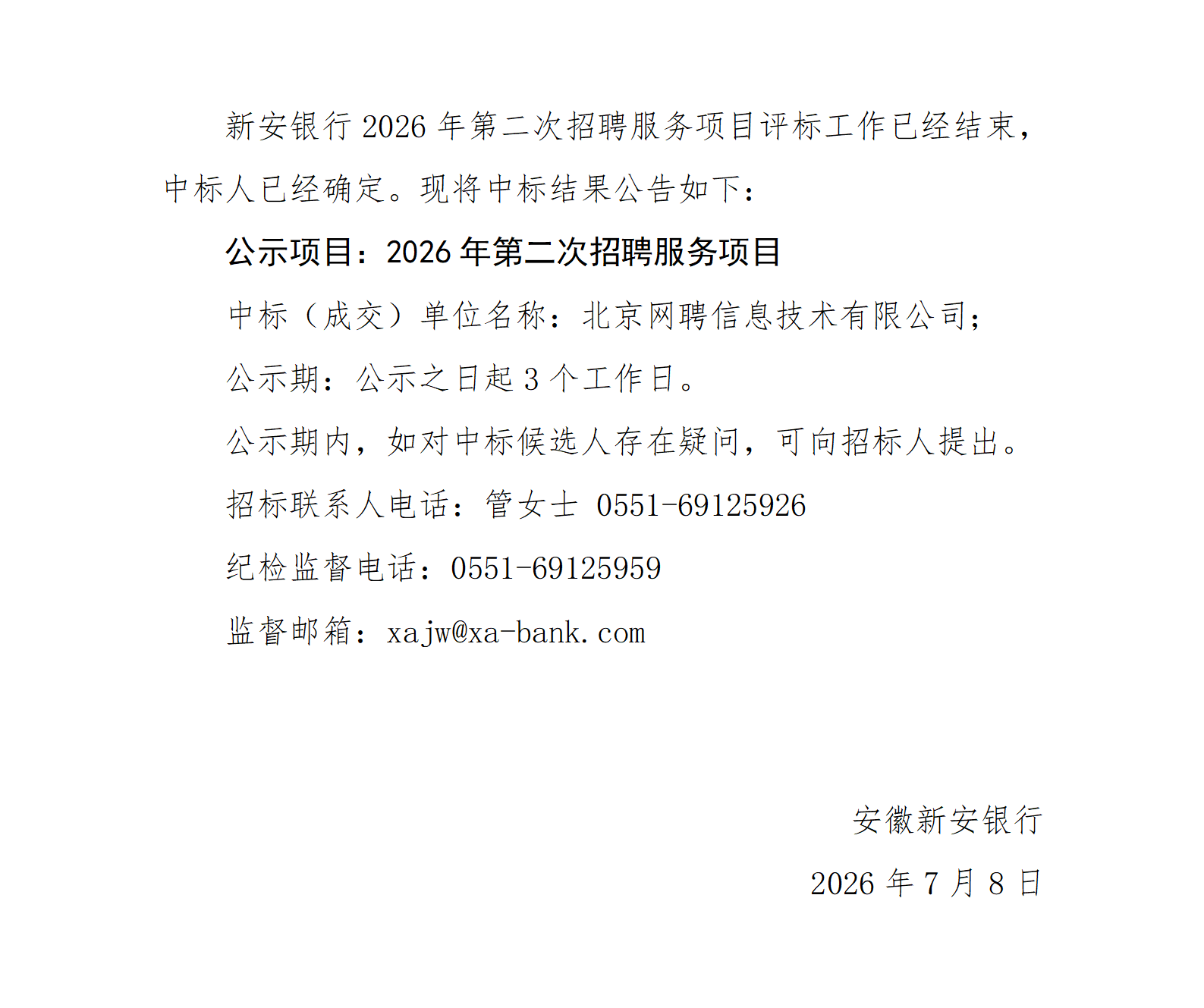 新安银行2026年第二次招聘服务项目评标工作已经结束，中标人已经确定。现将中标结果公告如下：

公示项目：2026年第二次招聘服务项目

中标（成交）单位名称：北京网聘信息技术有限公司；

公示期：公示之日起3个工作日。

公示期内，如对中标候选人存在疑问，可向招标人提出。

招标联系人电话：管女士 0551-69125926

纪检监督电话：0551-69125959

监督邮箱：xajw@xa-bank.com

安徽新安银行

2026年7月8日